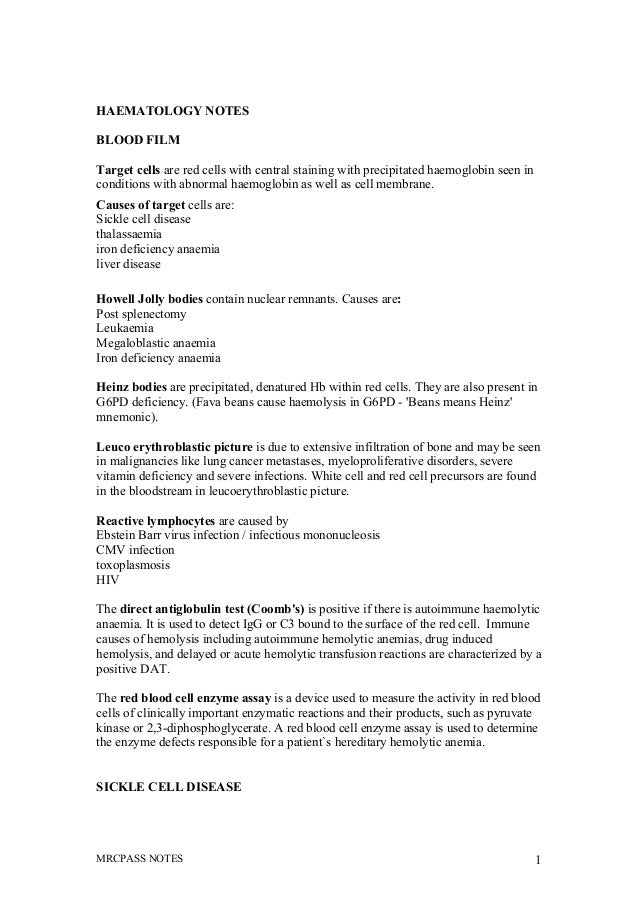 HAEMATOLOGY NOTES

BLOOD FILM

Target cells are red cells with central staining with precipitated haemoglobin seen in conditions with abnormal haemoglobin as well as cell membrane.
Causes of target cells are:
Sickle cell disease
thalassaemia
iron deficiency anaemia
liver disease

Howell Jolly bodies contain nuclear remnants. Causes are:
Post splenectomy
Leukaemia
Megaloblastic anaemia
Iron deficiency anaemia

Heinz bodies are precipitated, denatured Hb within red cells. They are also present in G6PD deficiency. (Fava beans cause haemolysis in G6PD - 'Beans means Heinz' mnemonic).

Leuco erythroblastic picture is due to extensive infiltration of bone and may be seen in malignancies like lung cancer metastases, myeloproliferative disorders, severe vitamin deficiency and severe infections. White cell and red cell precursors are found in the bloodstream in leucoerythroblastic picture.

Reactive lymphocytes are caused by
Ebstein Barr virus infection / infectious mononucleosis
CMV infection
toxoplasmosis
HIV

The direct antiglobulin test (Coomb's) is positive if there is autoimmune haemolytic anaemia. It is used to detect IgG or C3 bound to the surface of the red cell. Immune causes of hemolysis including autoimmune hemolytic anemias, drug induced hemolysis, and delayed or acute hemolytic transfusion reactions are characterized by a positive DAT.

The red blood cell enzyme assay is a device used to measure the activity in red blood cells of clinically important enzymatic reactions and their products, such as pyruvate kinase or 2,3-diphosphoglycerate. A red blood cell enzyme assay is used to determine the enzyme defects responsible for a patient`s hereditary hemolytic anemia.

SICKLE CELL DISEASE

MRCPASS NOTES 1